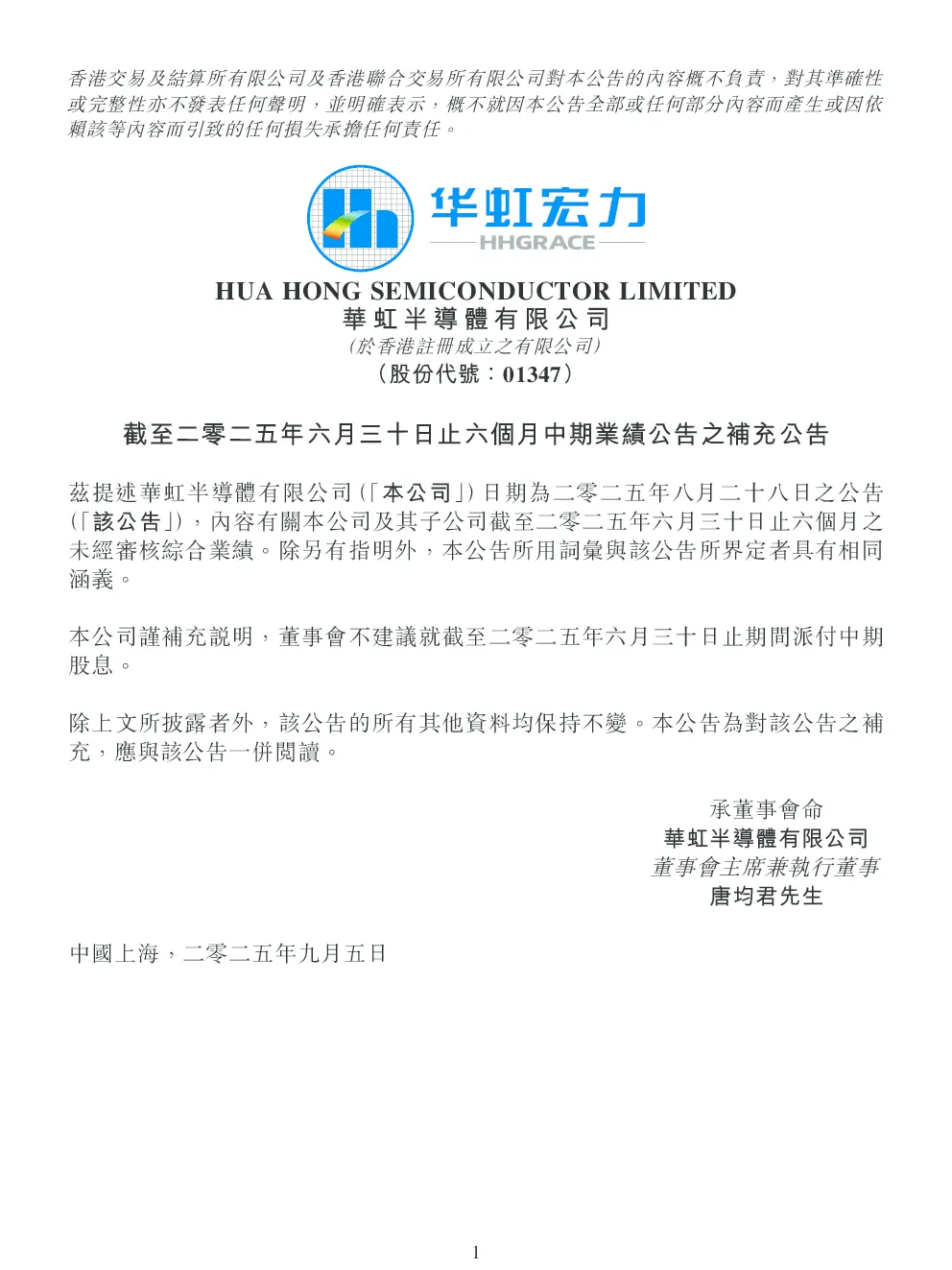 香港交易及結算所有限公司及香港聯合交易所有限公司對本公告的內容概不負責，對其準確性或完整性亦不發表任何聲明，並明確表示，概不就因本公告全部或任何部分內容而產生或因依賴該等內容而引致的任何損失承擔任何責任。

华虹宏力
HHGRACE

HUA HONG SEMICONDUCTOR LIMITED
華虹半導體有限公司
(於香港註冊成立之有限公司)
(股份代號：01347)

截至二零二五年六月三十日止六個月中期業績公告之補充公告

茲提述華虹半導體有限公司(「本公司」)日期為二零二五年八月二十八日之公告(「該公告」)，內容有關本公司及其子公司截至二零二五年六月三十日止六個月之未經審核綜合業績。除另有指明外，本公告所用詞彙與該公告所界定者具有相同涵義。

本公司謹補充說明，董事會不建議就截至二零二五年六月三十日止期間派付中期股息。

除上文所披露者外，該公告的所有其他資料均保持不變。本公告為對該公告之補充，應與該公告一併閱讀。

承董事會命
華虹半導體有限公司
董事會主席兼執行董事
唐均君先生

中國上海，二零二五年九月五日

1